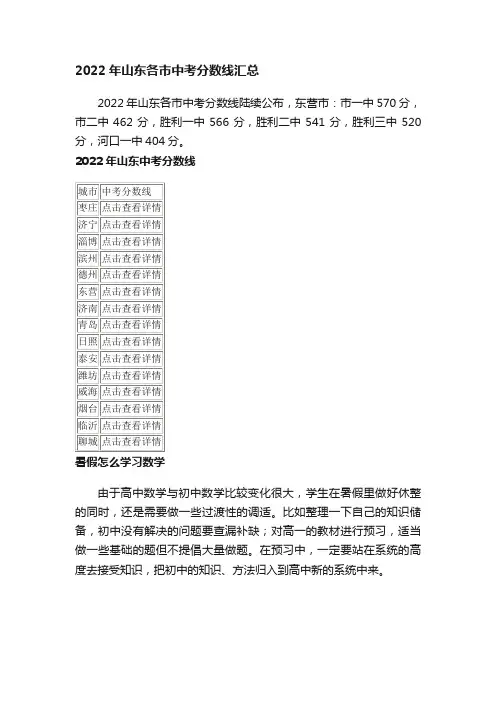 2022 年山东各市中考分数线汇总

2022 年山东各市中考分数线陆续公布，东营市：市一中 570 分，市二中 462 分，胜利一中 566 分，胜利二中 541 分，胜利三中 520 分，河口一中 404 分。

2022 年山东中考分数线

| 城市 | 中考分数线 |
|---|---|
| 枣庄 | 点击查看详情 |
| 济宁 | 点击查看详情 |
| 淄博 | 点击查看详情 |
| 滨州 | 点击查看详情 |
| 德州 | 点击查看详情 |
| 东营 | 点击查看详情 |
| 济南 | 点击查看详情 |
| 青岛 | 点击查看详情 |
| 日照 | 点击查看详情 |
| 泰安 | 点击查看详情 |
| 潍坊 | 点击查看详情 |
| 威海 | 点击查看详情 |
| 烟台 | 点击查看详情 |
| 临沂 | 点击查看详情 |
| 聊城 | 点击查看详情 |

暑假怎么学习数学

由于高中数学与初中数学比较变化很大，学生在暑假里做好休整的同时，还是需要做一些过渡性的调适。比如整理一下自己的知识储备，初中没有解决的问题要查漏补缺；对高一的教材进行预习，适当做一些基础的题但不提倡大量做题。在预习中，一定要站在系统的高度去接受知识，把初中的知识、方法归入到高中新的系统中来。